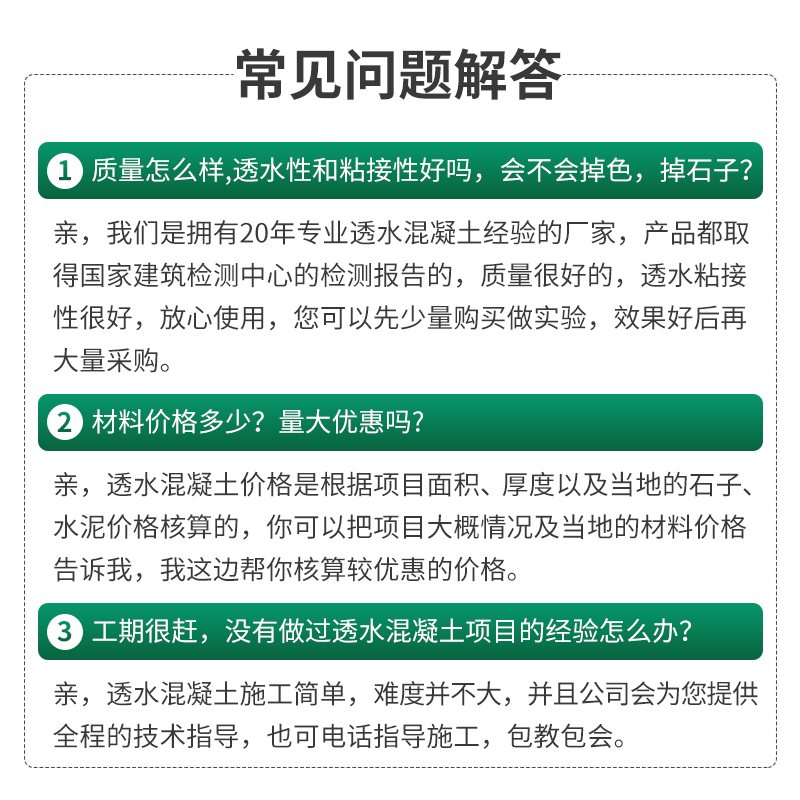 常见问题解答

1 质量怎么样,透水性和粘接性好吗，会不会掉色，掉石子?

亲，我们是拥有20年专业透水混凝土经验的厂家，产品都取得国家建筑检测中心的检测报告的，质量很好的，透水粘接性很好，放心使用，您可以先少量购买做实验，效果好后再大量采购。

2 材料价格多少？量大优惠吗?

亲，透水混凝土价格是根据项目面积、厚度以及当地的石子、水泥价格核算的，你可以把项目大概情况及当地的材料价格告诉我，我这边帮你核算较优惠的价格。

3 工期很赶，没有做过透水混凝土项目的经验怎么办?

亲，透水混凝土施工简单，难度并不大，并且公司会为您提供全程的技术指导，也可电话指导施工，包教包会。